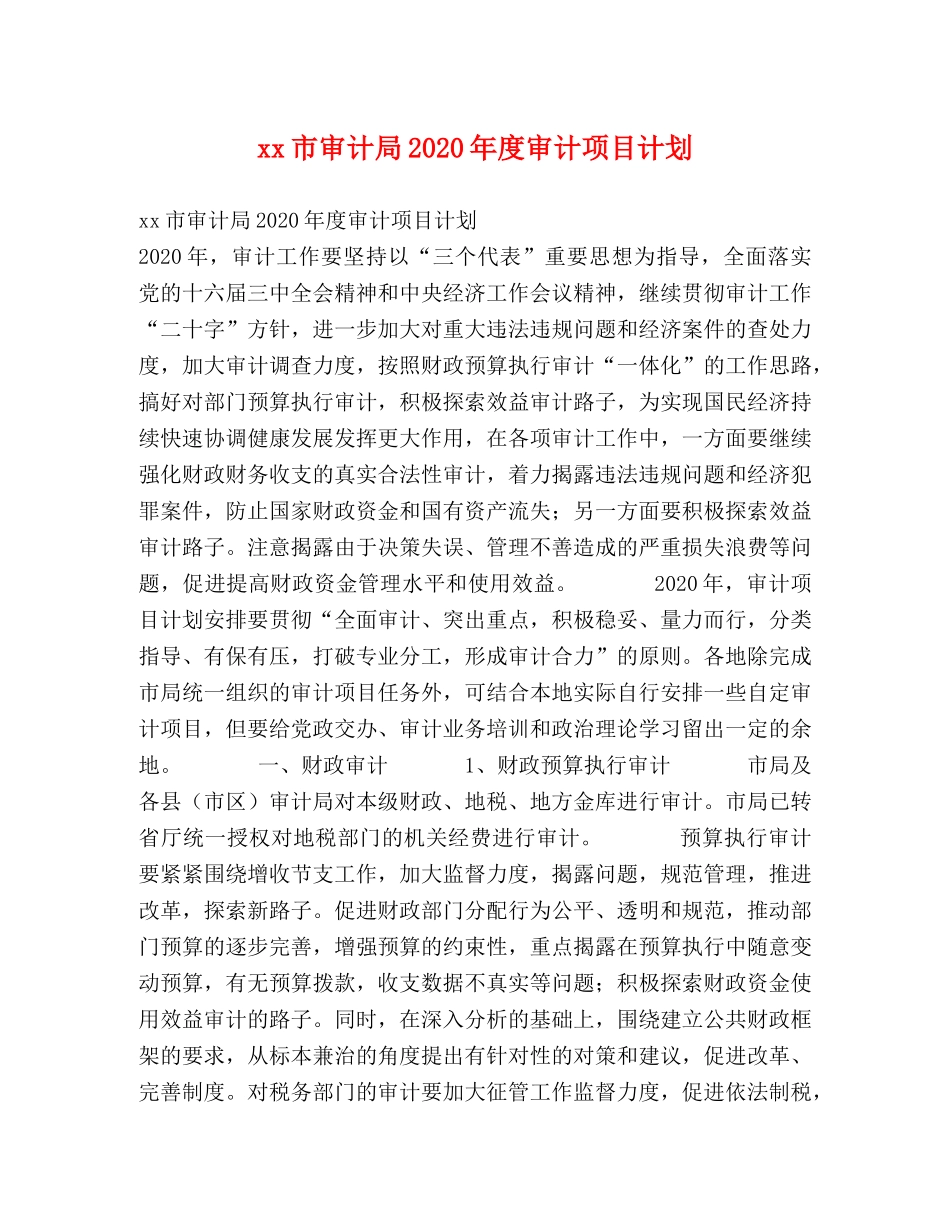 xx 市审计局 2020 年度审计项目计划

xx 市审计局 2020 年度审计项目计划

2020 年，审计工作要坚持以“三个代表”重要思想为指导，全面落实党的十六届三中全会精神和中央经济工作会议精神，继续贯彻审计工作“二十字”方针，进一步加大对重大违法违规问题和经济案件的查处力度，加大审计调查力度，按照财政预算执行审计“一体化”的工作思路，搞好对部门预算执行审计，积极探索效益审计路子，为实现国民经济持续快速协调健康发展发挥更大作用，在各项审计工作中，一方面要继续强化财政财务收支的真实合法性审计，着力揭露违法违规问题和经济犯罪案件，防止国家财政资金和国有资产流失；另一方面要积极探索效益审计路子。注意揭露由于决策失误、管理不善造成的严重损失浪费等问题，促进提高财政资金管理水平和使用效益。 2020 年，审计项目计划安排要贯彻“全面审计、突出重点，积极稳妥、量力而行，分类指导、有保有压，打破专业分工，形成审计合力”的原则。各地除完成市局统一组织的审计项目任务外，可结合本地实际自行安排一些自定审计项目，但要给党政交办、审计业务培训和政治理论学习留出一定的余地。 一、财政审计 1、财政预算执行审计 市局及各县（市区）审计局对本级财政、地税、地方金库进行审计。市局已转省厅统一授权对地税部门的机关经费进行审计。 预算执行审计要紧紧围绕增收节支工作，加大监督力度，揭露问题，规范管理，推进改革，探索新路子。促进财政部门分配行为公平、透明和规范，推动部门预算的逐步完善，增强预算的约束性，重点揭露在预算执行中随意变动预算，有无预算拨款，收支数据不真实等问题；积极探索财政资金使用效益审计的路子。同时，在深入分析的基础上，围绕建立公共财政框架的要求，从标本兼治的角度提出有针对性的对策和建议，促进改革、完善制度。对税务部门的审计要加大征管工作监督力度，促进依法制税，